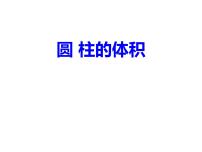 圆 柱的体积